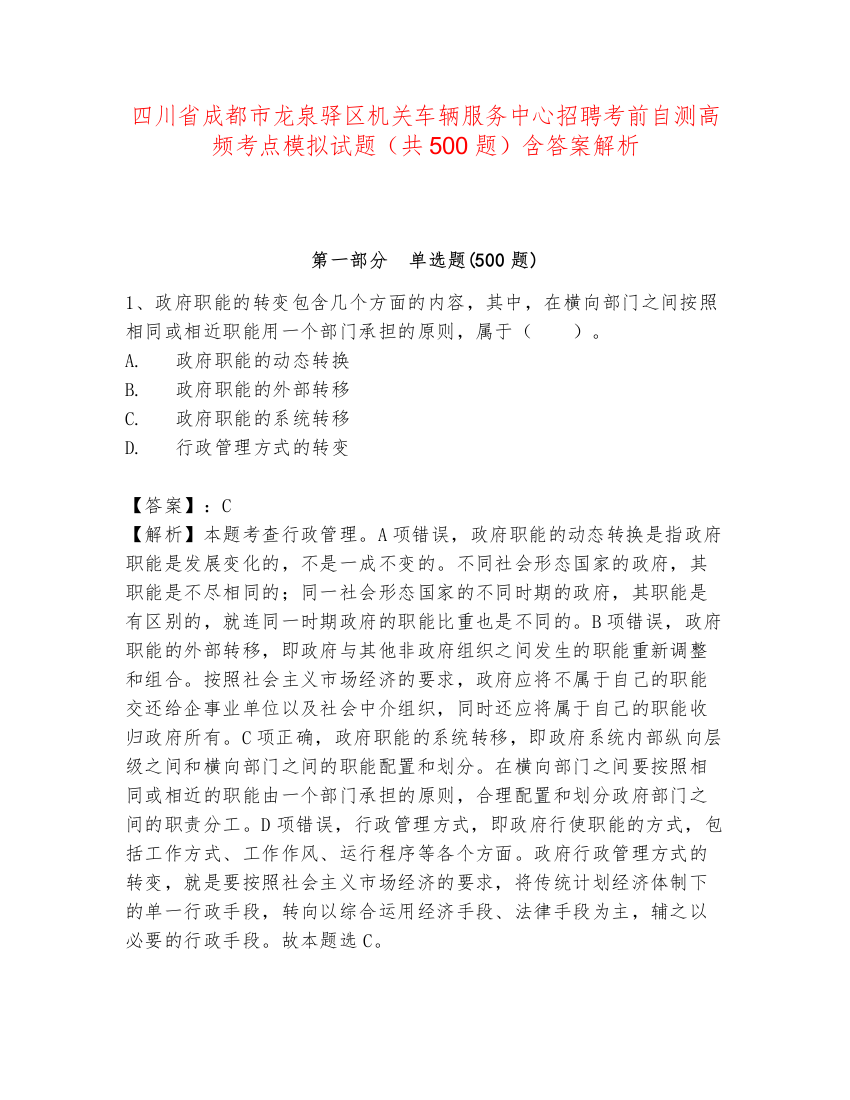 四川省成都市龙泉驿区机关车辆服务中心招聘考前自测高频考点模拟试题（共500题）含答案解析

第一部分 单选题(500题)

1、政府职能的转变包含几个方面的内容，其中，在横向部门之间按照相同或相近职能用一个部门承担的原则，属于（　　）。
A.　政府职能的动态转换
B.　政府职能的外部转移
C.　政府职能的系统转移
D.　行政管理方式的转变

【答案】：C
【解析】本题考查行政管理。A项错误，政府职能的动态转换是指政府职能是发展变化的，不是一成不变的。不同社会形态国家的政府，其职能是不尽相同的；同一社会形态国家的不同时期的政府，其职能是有区别的，就连同一时期政府的职能比重也是不同的。B项错误，政府职能的外部转移，即政府与其他非政府组织之间发生的职能重新调整和组合。按照社会主义市场经济的要求，政府应将不属于自己的职能交还给企事业单位以及社会中介组织，同时还应将属于自己的职能收归政府所有。C项正确，政府职能的系统转移，即政府系统内部纵向层级之间和横向部门之间的职能配置和划分。在横向部门之间要按照相同或相近的职能由一个部门承担的原则，合理配置和划分政府部门之间的职责分工。D项错误，行政管理方式，即政府行使职能的方式，包括工作方式、工作作风、运行程序等各个方面。政府行政管理方式的转变，就是要按照社会主义市场经济的要求，将传统计划经济体制下的单一行政手段，转向以综合运用经济手段、法律手段为主，辅之以必要的行政手段。故本题选C。